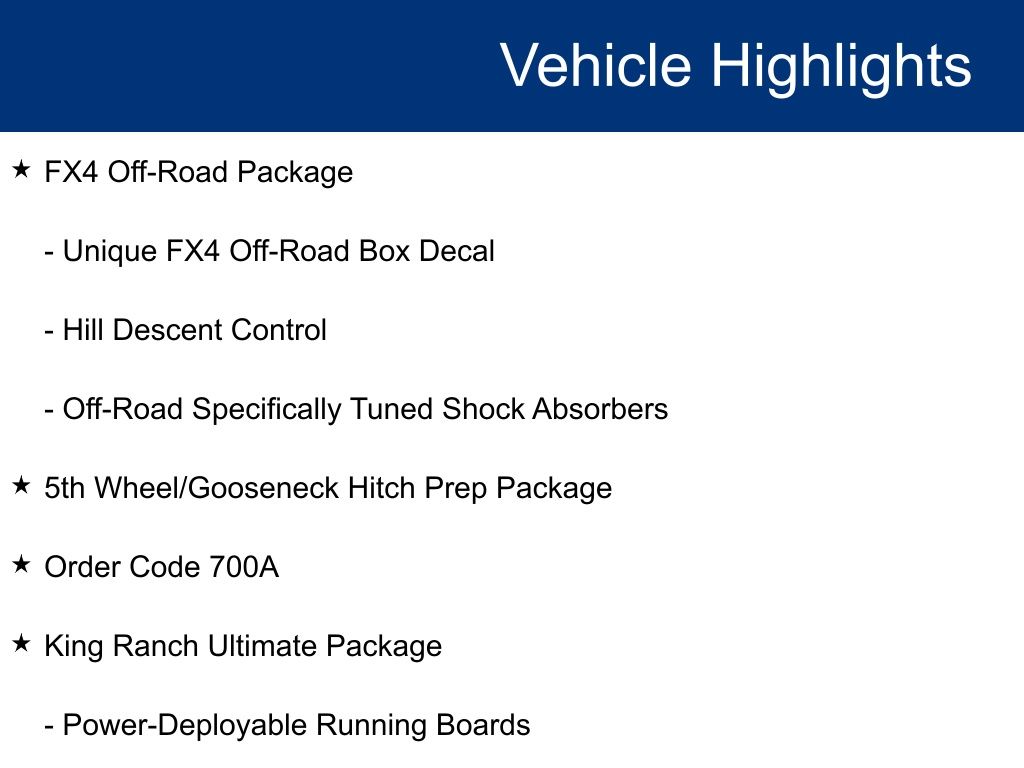 Vehicle Highlights

★ FX4 Off-Road Package

- Unique FX4 Off-Road Box Decal

- Hill Descent Control

- Off-Road Specifically Tuned Shock Absorbers

★ 5th Wheel/Gooseneck Hitch Prep Package

★ Order Code 700A

★ King Ranch Ultimate Package

- Power-Deployable Running Boards